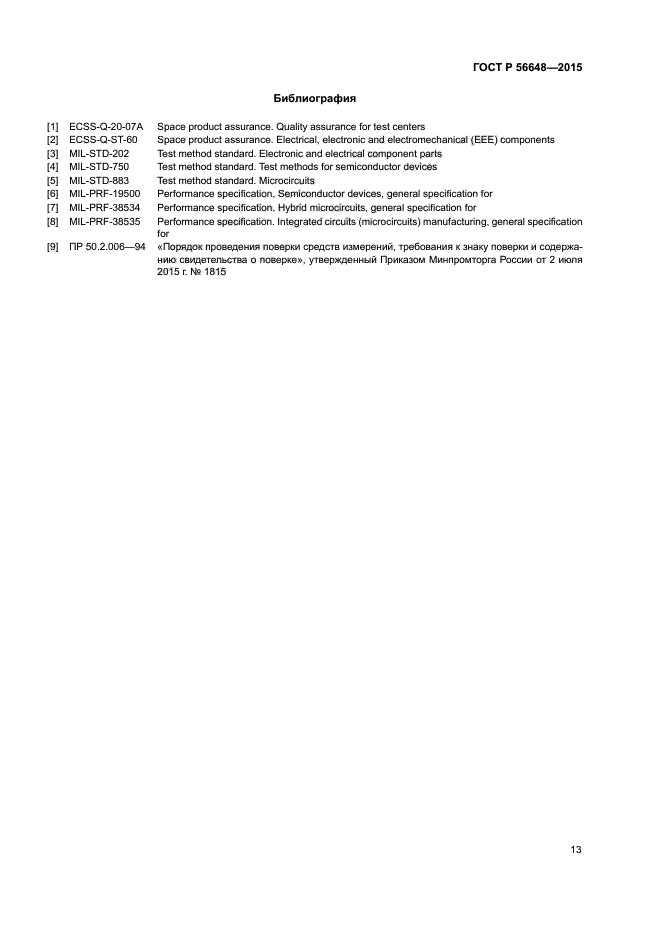 ГОСТ Р 56648—2015

Библиография

[1] ECSS-Q-20-07A Space product assurance. Quality assurance for test centers
[2] ECSS-Q-ST-60 Space product assurance. Electrical, electronic and electromechanical (EEE) components
[3] MIL-STD-202 Test method standard. Electronic and electrical component parts
[4] MIL-STD-750 Test method standard. Test methods for semiconductor devices
[5] MIL-STD-883 Test method standard. Microcircuits
[6] MIL-PRF-19500 Performance specification. Semiconductor devices, general specification for
[7] MIL-PRF-38534 Performance specification. Hybrid microcircuits, general specification for
[8] MIL-PRF-38535 Performance specification. Integrated circuits (microcircuits) manufacturing, general specification for
[9] ПР 50.2.006—94 «Порядок проведения поверки средств измерений, требования к знаку поверки и содержанию свидетельства о поверке», утвержденный Приказом Минпромторга России от 2 июля 2015 г. № 1815

13